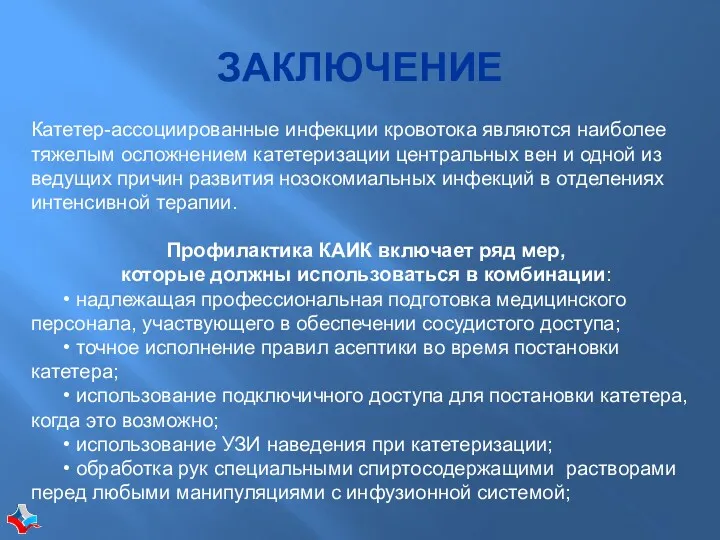 ЗАКЛЮЧЕНИЕ

Катетер-ассоциированные инфекции кровотока являются наиболее тяжелым осложнением катетеризации центральных вен и одной из ведущих причин развития нозокомиальных инфекций в отделениях интенсивной терапии.

Профилактика КАИК включает ряд мер, которые должны использоваться в комбинации:

• надлежащая профессиональная подготовка медицинского персонала, участвующего в обеспечении сосудистого доступа;

• точное исполнение правил асептики во время постановки катетера;

• использование подключичного доступа для постановки катетера, когда это возможно;

• использование УЗИ наведения при катетеризации;

• обработка рук специальными спиртосодержащими растворами перед любыми манипуляциями с инфузионной системой;